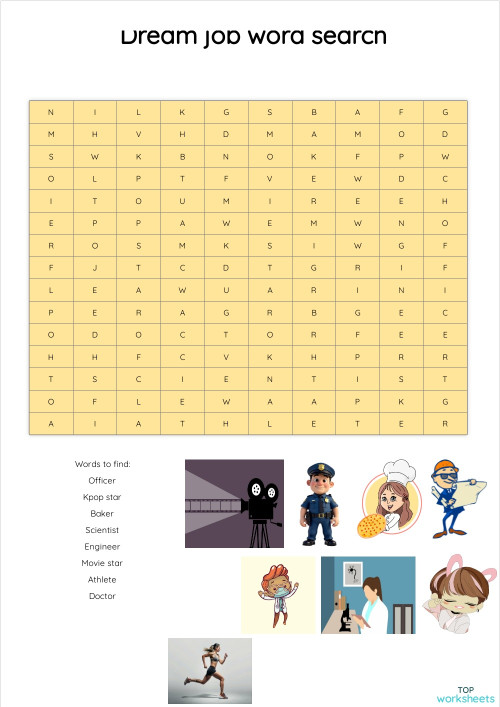 Dream job word search

| N | I | L | K | G | S | B | A | F | G |
|---|---|---|---|---|---|---|---|---|---|
| M | H | V | H | D | M | A | M | O | D |
| S | W | K | B | N | O | K | F | P | W |
| O | L | P | T | F | V | E | W | D | C |
| I | T | O | U | M | I | R | E | E | H |
| E | P | P | A | W | E | M | W | N | O |
| R | O | S | M | K | S | I | W | G | F |
| F | J | T | C | D | T | G | R | I | F |
| L | E | A | W | U | A | R | I | N | I |
| P | E | R | A | G | R | B | G | E | C |
| O | D | O | C | T | O | R | F | E | E |
| H | H | F | C | V | K | H | P | R | R |
| T | S | C | I | E | N | T | I | S | T |
| O | F | L | E | W | A | A | P | K | G |
| A | I | A | T | H | L | E | T | E | R |

Words to find:
Officer
Kpop star
Baker
Scientist
Engineer
Movie star
Athlete
Doctor

TOP worksheets